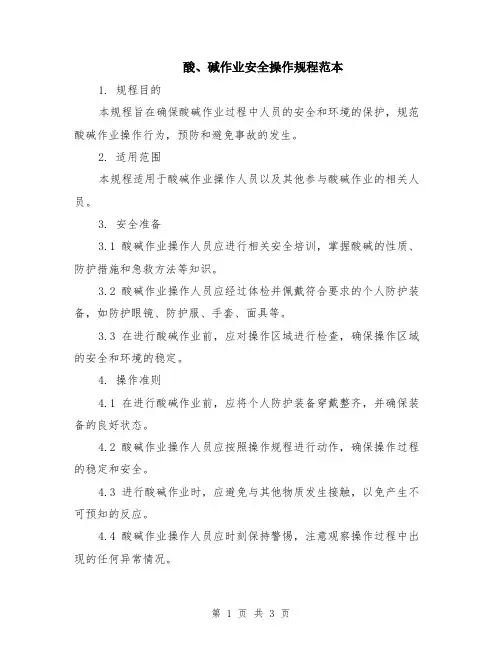 酸、碱作业安全操作规程范本

1. 规程目的

本规程旨在确保酸碱作业过程中人员的安全和环境的保护，规范酸碱作业操作行为，预防和避免事故的发生。

2. 适用范围

本规程适用于酸碱作业操作人员以及其他参与酸碱作业的相关人员。

3. 安全准备

3.1 酸碱作业操作人员应进行相关安全培训，掌握酸碱的性质、防护措施和急救方法等知识。

3.2 酸碱作业操作人员应经过体检并佩戴符合要求的个人防护装备，如防护眼镜、防护服、手套、面具等。

3.3 在进行酸碱作业前，应对操作区域进行检查，确保操作区域的安全和环境的稳定。

4. 操作准则

4.1 在进行酸碱作业前，应将个人防护装备穿戴整齐，并确保装备的良好状态。

4.2 酸碱作业操作人员应按照操作规程进行动作，确保操作过程的稳定和安全。

4.3 进行酸碱作业时，应避免与其他物质发生接触，以免产生不可预知的反应。

4.4 酸碱作业操作人员应时刻保持警惕，注意观察操作过程中出现的任何异常情况。

第 1 页 共 3 页